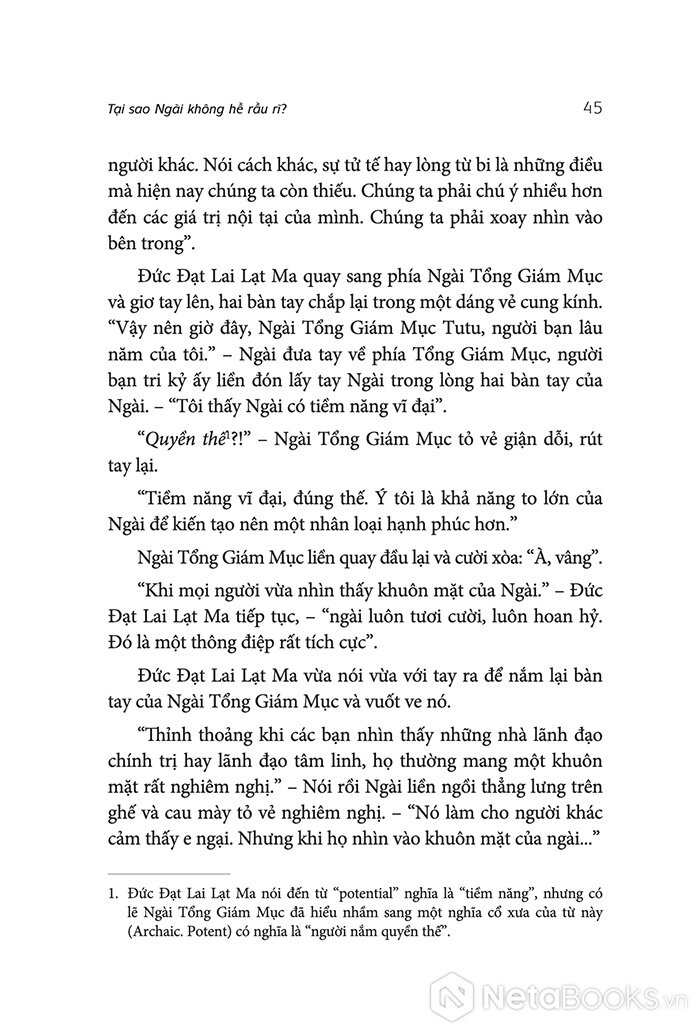 Tại sao Ngài không hề rầu rĩ?

45

người khác. Nói cách khác, sự tử tế hay lòng từ bi là những điều mà hiện nay chúng ta còn thiếu. Chúng ta phải chú ý nhiều hơn đến các giá trị nội tại của mình. Chúng ta phải xoay nhìn vào bên trong".

Đức Đạt Lai Lạt Ma quay sang phía Ngài Tổng Giám Mục và giơ tay lên, hai bàn tay chắp lại trong một dáng vẻ cung kính. "Vậy nên giờ đây, Ngài Tổng Giám Mục Tutu, người bạn lâu năm của tôi." – Ngài đưa tay về phía Tổng Giám Mục, người bạn tri kỷ ấy liền đón lấy tay Ngài trong lòng hai bàn tay của Ngài. – "Tôi thấy Ngài có tiềm năng vĩ đại".

"Quyền thế$^1$?!" – Ngài Tổng Giám Mục tỏ vẻ giận dỗi, rút tay lại.

"Tiềm năng vĩ đại, đúng thế. Ý tôi là khả năng to lớn của Ngài để kiến tạo nên một nhân loại hạnh phúc hơn."

Ngài Tổng Giám Mục liền quay đầu lại và cười xòa: "À, vâng".

"Khi mọi người vừa nhìn thấy khuôn mặt của Ngài." – Đức Đạt Lai Lạt Ma tiếp tục, – "ngài luôn tươi cười, luôn hoan hỷ. Đó là một thông điệp rất tích cực".

Đức Đạt Lai Lạt Ma vừa nói vừa với tay ra để nắm lại bàn tay của Ngài Tổng Giám Mục và vuốt ve nó.

"Thỉnh thoảng khi các bạn nhìn thấy những nhà lãnh đạo chính trị hay lãnh đạo tâm linh, họ thường mang một khuôn mặt rất nghiêm nghị." – Nói rồi Ngài liền ngồi thẳng lưng trên ghế và cau mày tỏ vẻ nghiêm nghị. – "Nó làm cho người khác cảm thấy e ngại. Nhưng khi họ nhìn vào khuôn mặt của ngài..."

1. Đức Đạt Lai Lạt Ma nói đến từ "potential" nghĩa là "tiềm năng", nhưng có lẽ Ngài Tổng Giám Mục đã hiểu nhầm sang một nghĩa cổ xưa của từ này (Archaic. Potent) có nghĩa là "người nắm quyền thế".

NetaBooks.vn